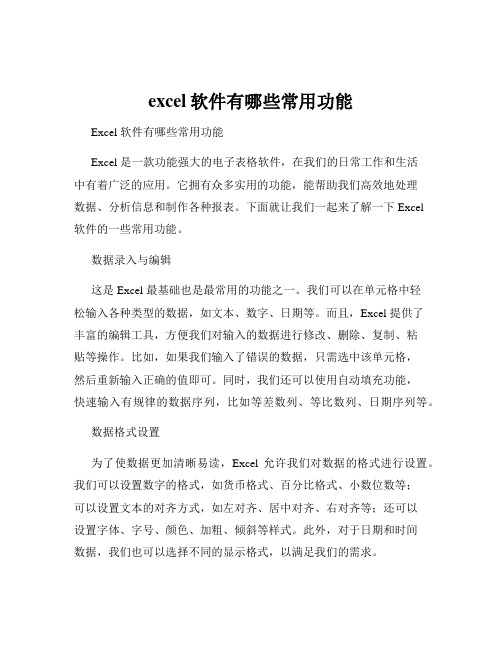 excel 软件有哪些常用功能

Excel 软件有哪些常用功能

Excel 是一款功能强大的电子表格软件，在我们的日常工作和生活中有着广泛的应用。它拥有众多实用的功能，能帮助我们高效地处理数据、分析信息和制作各种报表。下面就让我们一起来了解一下 Excel 软件的一些常用功能。

数据录入与编辑

这是 Excel 最基础也是最常用的功能之一。我们可以在单元格中轻松输入各种类型的数据，如文本、数字、日期等。而且，Excel 提供了丰富的编辑工具，方便我们对输入的数据进行修改、删除、复制、粘贴等操作。比如，如果我们输入了错误的数据，只需选中该单元格，然后重新输入正确的值即可。同时，我们还可以使用自动填充功能，快速输入有规律的数据序列，比如等差数列、等比数列、日期序列等。

数据格式设置

为了使数据更加清晰易读，Excel 允许我们对数据的格式进行设置。我们可以设置数字的格式，如货币格式、百分比格式、小数位数等；可以设置文本的对齐方式，如左对齐、居中对齐、右对齐等；还可以设置字体、字号、颜色、加粗、倾斜等样式。此外，对于日期和时间数据，我们也可以选择不同的显示格式，以满足我们的需求。